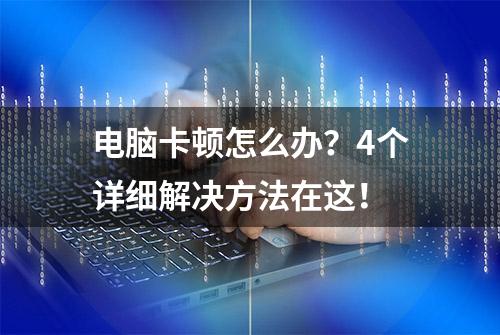 电脑卡顿怎么办？4个详细解决方法在这！